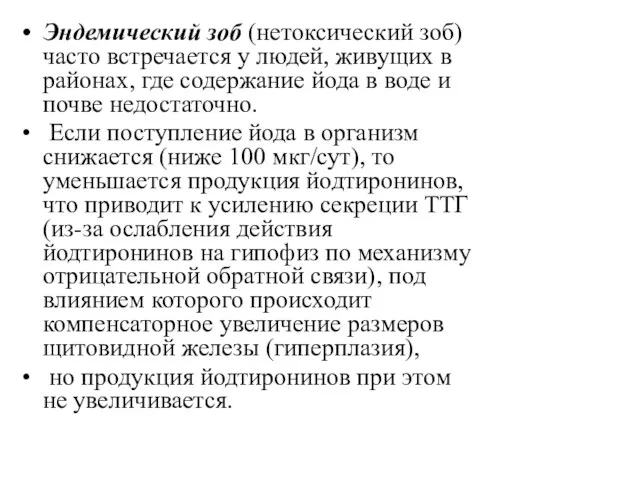 • Эндемический зоб (нетоксический зоб) часто встречается у людей, живущих в районах, где содержание йода в воде и почве недостаточно.

• Если поступление йода в организм снижается (ниже 100 мкг/сут), то уменьшается продукция йодтиронинов, что приводит к усилению секреции ТТГ (из-за ослабления действия йодтиронинов на гипофиз по механизму отрицательной обратной связи), под влиянием которого происходит компенсаторное увеличение размеров щитовидной железы (гиперплазия),

• но продукция йодтиронинов при этом не увеличивается.